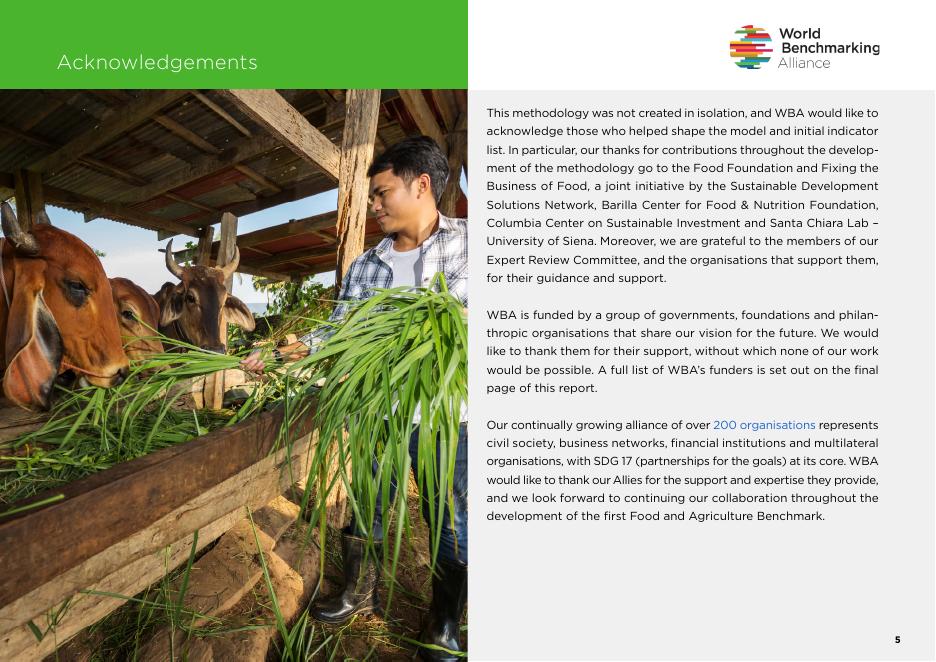 Acknowledgements

World Benchmarking Alliance

This methodology was not created in isolation, and WBA would like to acknowledge those who helped shape the model and initial indicator list. In particular, our thanks for contributions throughout the development of the methodology go to the Food Foundation and Fixing the Business of Food, a joint initiative by the Sustainable Development Solutions Network, Barilla Center for Food & Nutrition Foundation, Columbia Center on Sustainable Investment and Santa Chiara Lab – University of Siena. Moreover, we are grateful to the members of our Expert Review Committee, and the organisations that support them, for their guidance and support.

WBA is funded by a group of governments, foundations and philanthropic organisations that share our vision for the future. We would like to thank them for their support, without which none of our work would be possible. A full list of WBA's funders is set out on the final page of this report.

Our continually growing alliance of over 200 organisations represents civil society, business networks, financial institutions and multilateral organisations, with SDG 17 (partnerships for the goals) at its core. WBA would like to thank our Allies for the support and expertise they provide, and we look forward to continuing our collaboration throughout the development of the first Food and Agriculture Benchmark.

5